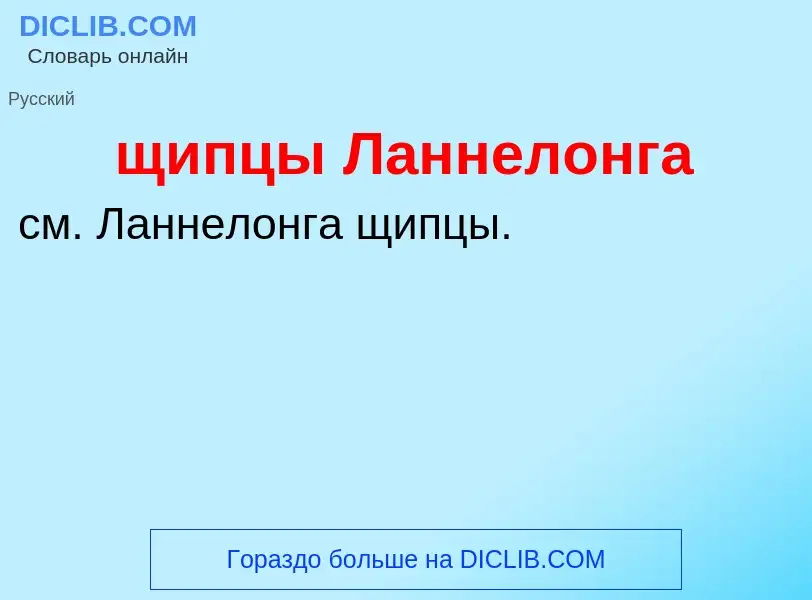 DICLIB.COM
Словарь онлайн

Русский

щипцы Ланнелонга

см. Ланнелонга щипцы.

Гораздо больше на DICLIB.COM